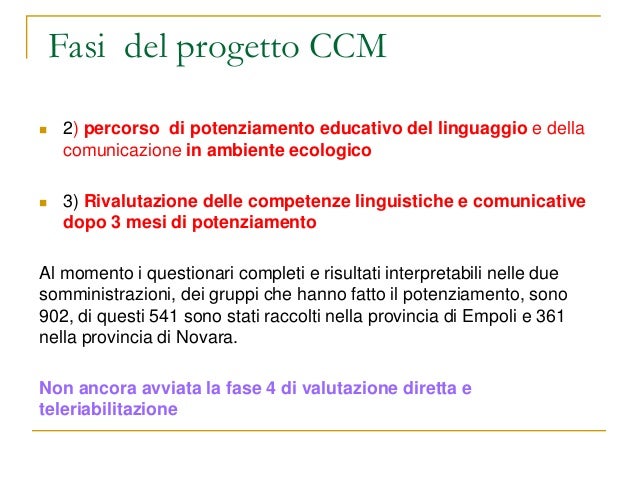 Fasi del progetto CCM

2) percorso di potenziamento educativo del linguaggio e della comunicazione in ambiente ecologico

3) Rivalutazione delle competenze linguistiche e comunicative dopo 3 mesi di potenziamento

Al momento i questionari completi e risultati interpretabili nelle due somministrazioni, dei gruppi che hanno fatto il potenziamento, sono 902, di questi 541 sono stati raccolti nella provincia di Empoli e 361 nella provincia di Novara.

Non ancora avviata la fase 4 di valutazione diretta e teleriabilitazione